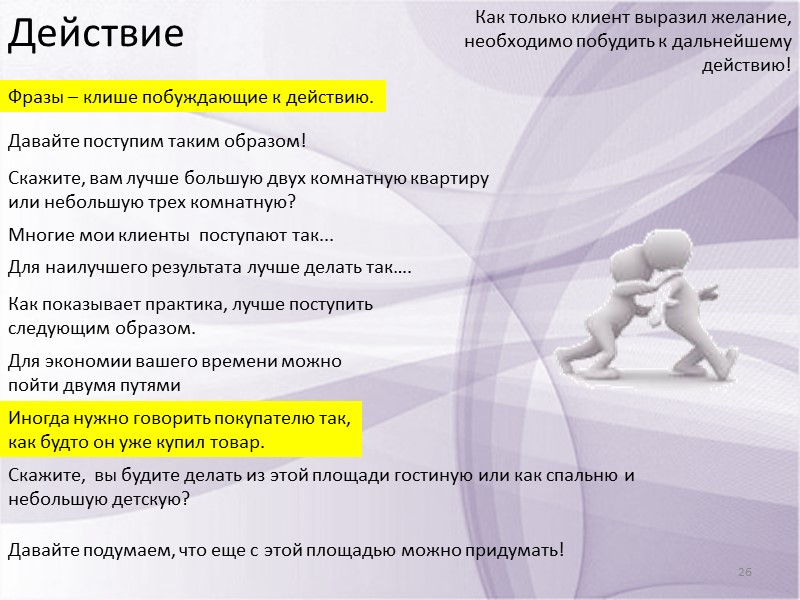 Действие

Как только клиент выразил желание, необходимо побудить к дальнейшему действию!

Фразы – клише побуждающие к действию.

Давайте поступим таким образом!

Скажите, вам лучше большую двух комнатную квартиру или небольшую трех комнатную?

Многие мои клиенты поступают так...

Для наилучшего результата лучше делать так….

Как показывает практика, лучше поступить следующим образом.

Для экономии вашего времени можно пойти двумя путями

Иногда нужно говорить покупателю так, как будто он уже купил товар.

Скажите, вы будите делать из этой площади гостиную или как спальню и небольшую детскую?

Давайте подумаем, что еще с этой площадью можно придумать!

26